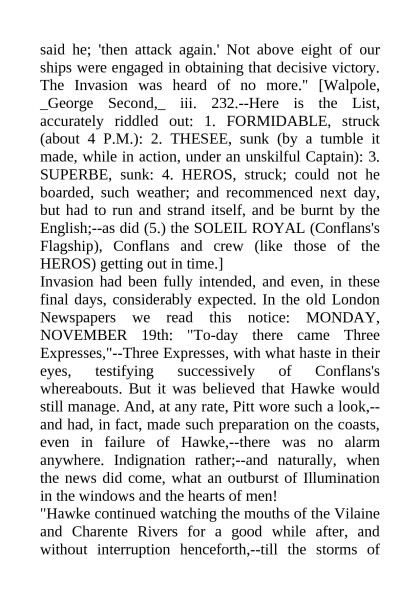 said he; 'then attack again.' Not above eight of our ships were engaged in obtaining that decisive victory. The Invasion was heard of no more." [Walpole, _George Second,_ iii. 232.--Here is the List, accurately riddled out: 1. FORMIDABLE, struck (about 4 P.M.): 2. THESEE, sunk (by a tumble it made, while in action, under an unskilful Captain): 3. SUPERBE, sunk: 4. HEROS, struck; could not he boarded, such weather; and recommenced next day, but had to run and strand itself, and be burnt by the English;--as did (5.) the SOLEIL ROYAL (Conflans's Flagship), Conflans and crew (like those of the HEROS) getting out in time.]

Invasion had been fully intended, and even, in these final days, considerably expected. In the old London Newspapers we read this notice: MONDAY, NOVEMBER 19th: "To-day there came Three Expresses,"--Three Expresses, with what haste in their eyes, testifying successively of Conflans's whereabouts. But it was believed that Hawke would still manage. And, at any rate, Pitt wore such a look,--and had, in fact, made such preparation on the coasts, even in failure of Hawke,--there was no alarm anywhere. Indignation rather;--and naturally, when the news did come, what an outburst of Illumination in the windows and the hearts of men!

"Hawke continued watching the mouths of the Vilaine and Charente Rivers for a good while after, and without interruption henceforth,--till the storms of